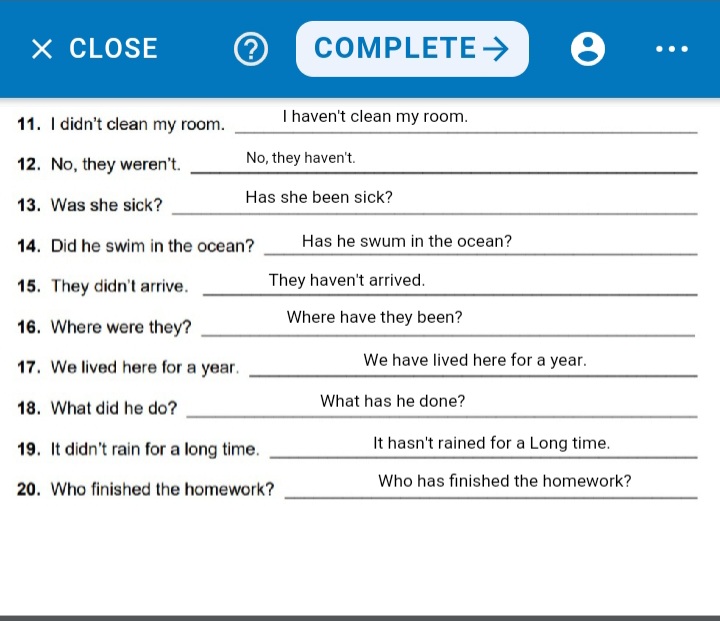 × CLOSE ? COMPLETE → ...

11. I didn't clean my room. I haven't clean my room.

12. No, they weren't. No, they haven't.

13. Was she sick? Has she been sick?

14. Did he swim in the ocean? Has he swum in the ocean?

15. They didn't arrive. They haven't arrived.

16. Where were they? Where have they been?

17. We lived here for a year. We have lived here for a year.

18. What did he do? What has he done?

19. It didn't rain for a long time. It hasn't rained for a Long time.

20. Who finished the homework? Who has finished the homework?